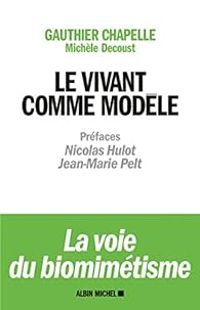 GAUTHIER CHAPELLE
Michèle Decoust

LE VIVANT
COMME MODÈLE

Préfaces
Nicolas Hulot
Jean-Marie Pelt

La voie
du biomimétisme

ALBIN MICHEL